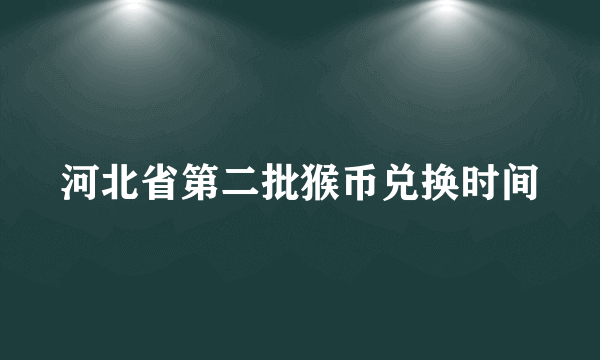 河北省第二批猴币兑换时间